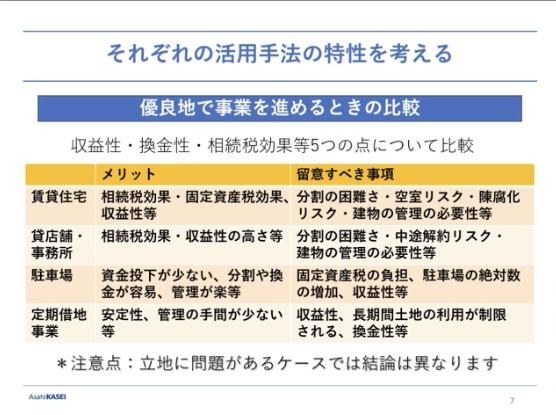 それぞれの活用手法の特性を考える

優良地で事業を進めるときの比較

収益性・換金性・相続税効果等5つの点について比較

| | メリット | 留意すべき事項 |
|---|---|---|
| 賃貸住宅 | 相続税効果・固定資産税効果、収益性等 | 分割の困難さ・空室リスク・陳腐化リスク・建物の管理の必要性等 |
| 貸店舗・事務所 | 相続税効果・収益性の高さ等 | 分割の困難さ・中途解約リスク・建物の管理の必要性等 |
| 駐車場 | 資金投下が少ない、分割や換金が容易、管理が楽等 | 固定資産税の負担、駐車場の絶対数の増加、収益性等 |
| 定期借地事業 | 安定性、管理の手間が少ない等 | 収益性、長期間土地の利用が制限される、換金性等 |

＊注意点：立地に問題があるケースでは結論は異なります

AsahiKASEI

7